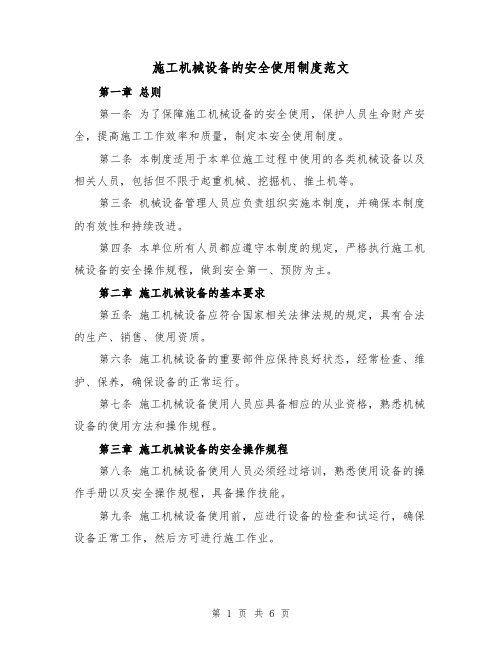 施工机械设备的安全使用制度范文

第一章 总则

第一条 为了保障施工机械设备的安全使用，保护人员生命财产安全，提高施工工作效率和质量，制定本安全使用制度。

第二条 本制度适用于本单位施工过程中使用的各类机械设备以及相关人员，包括但不限于起重机械、挖掘机、推土机等。

第三条 机械设备管理人员应负责组织实施本制度，并确保本制度的有效性和持续改进。

第四条 本单位所有人员都应遵守本制度的规定，严格执行施工机械设备的安全操作规程，做到安全第一、预防为主。

第二章 施工机械设备的基本要求

第五条 施工机械设备应符合国家相关法律法规的规定，具有合法的生产、销售、使用资质。

第六条 施工机械设备的重要部件应保持良好状态，经常检查、维护、保养，确保设备的正常运行。

第七条 施工机械设备使用人员应具备相应的从业资格，熟悉机械设备的使用方法和操作规程。

第三章 施工机械设备的安全操作规程

第八条 施工机械设备使用人员必须经过培训，熟悉使用设备的操作手册以及安全操作规程，具备操作技能。

第九条 施工机械设备使用前，应进行设备的检查和试运行，确保设备正常工作，然后方可进行施工作业。

第 1 页 共 6 页